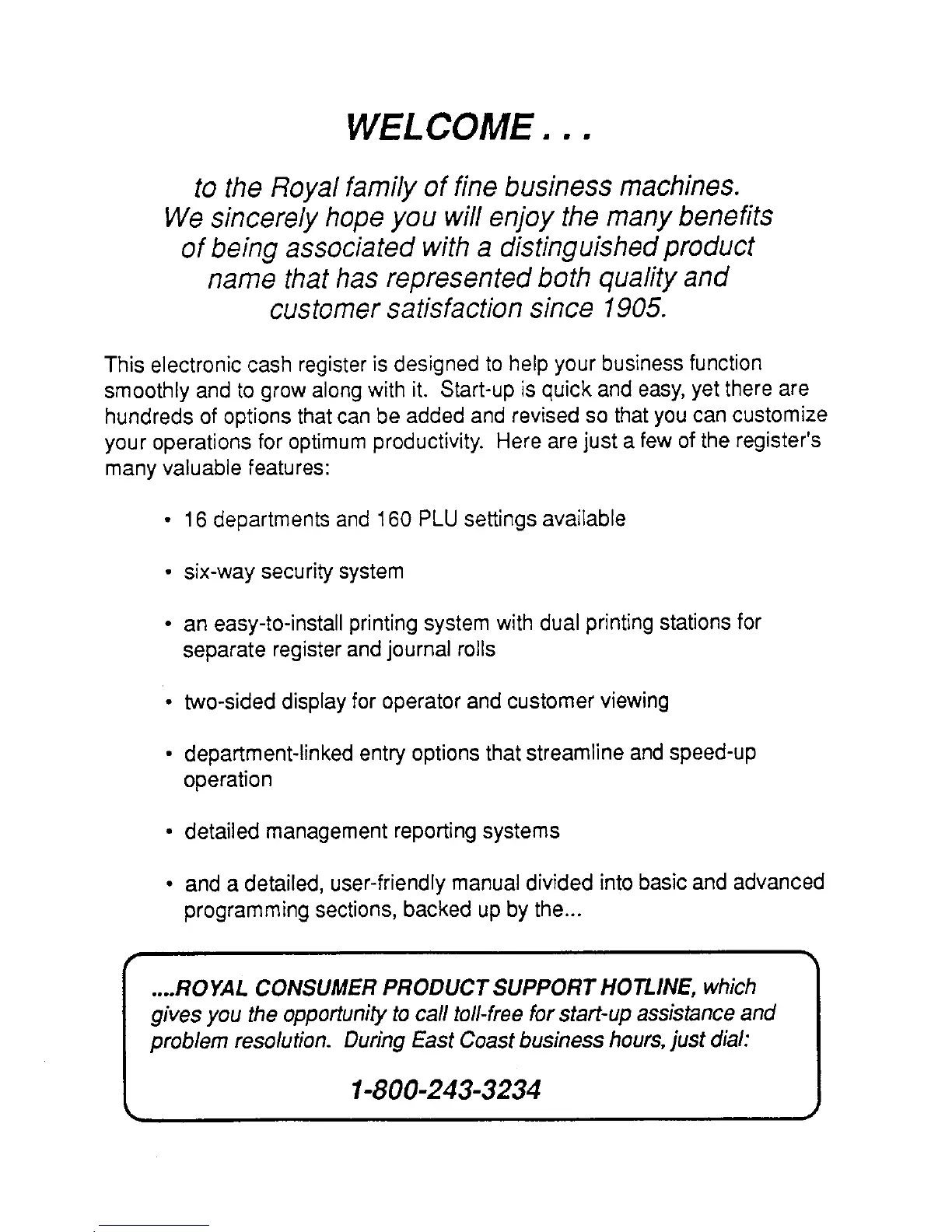 WELCOME . . .

to the Royal family of fine business machines. We sincerely hope you will enjoy the many benefits of being associated with a distinguished product name that has represented both quality and customer satisfaction since 1905.

This electronic cash register is designed to help your business function smoothly and to grow along with it. Start-up is quick and easy, yet there are hundreds of options that can be added and revised so that you can customize your operations for optimum productivity. Here are just a few of the register's many valuable features:

• 16 departments and 160 PLU settings available

• six-way security system

• an easy-to-install printing system with dual printing stations for separate register and journal rolls

• two-sided display for operator and customer viewing

• department-linked entry options that streamline and speed-up operation

• detailed management reporting systems

• and a detailed, user-friendly manual divided into basic and advanced programming sections, backed up by the...

....ROYAL CONSUMER PRODUCT SUPPORT HOTLINE, which gives you the opportunity to call toll-free for start-up assistance and problem resolution. During East Coast business hours, just dial:

1-800-243-3234